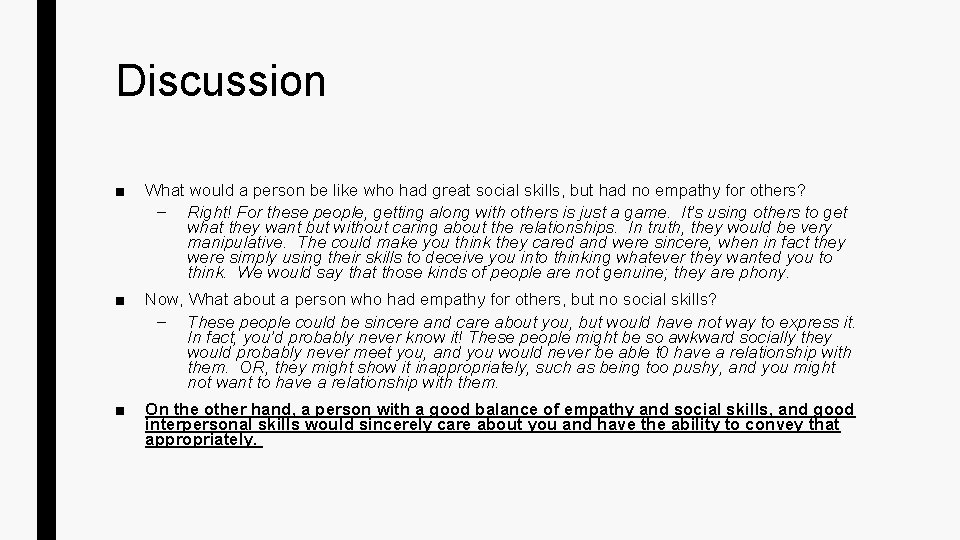 Discussion

• What would a person be like who had great social skills, but had no empathy for others?
- Right! For these people, getting along with others is just a game. It's using others to get what they want but without caring about the relationships. In truth, they would be very manipulative. The could make you think they cared and were sincere, when in fact they were simply using their skills to deceive you into thinking whatever they wanted you to think. We would say that those kinds of people are not genuine; they are phony.

• Now, What about a person who had empathy for others, but no social skills?
- These people could be sincere and care about you, but would have not way to express it. In fact, you'd probably never know it! These people might be so awkward socially they would probably never meet you, and you would never be able t0 have a relationship with them. OR, they might show it inappropriately, such as being too pushy, and you might not want to have a relationship with them.

• On the other hand, a person with a good balance of empathy and social skills, and good interpersonal skills would sincerely care about you and have the ability to convey that appropriately.